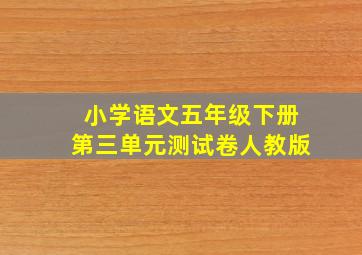 小学语文五年级下册
第三单元测试卷人教版